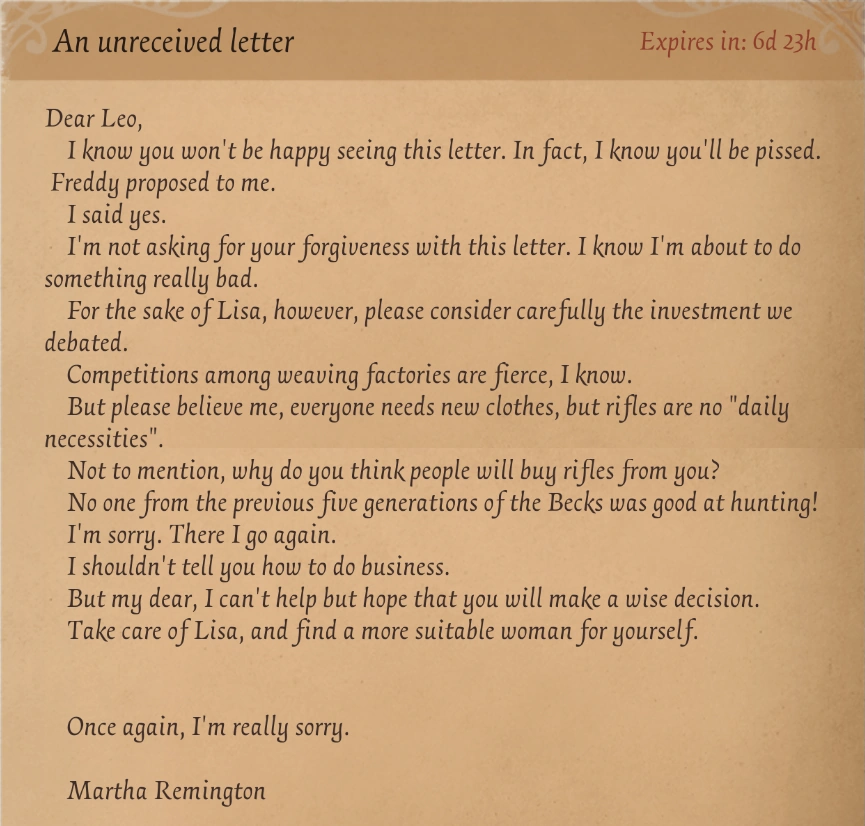 An unreceived letter

Expires in: 6d 23h

Dear Leo,

I know you won't be happy seeing this letter. In fact, I know you'll be pissed.

Freddy proposed to me.

I said yes.

I'm not asking for your forgiveness with this letter. I know I'm about to do something really bad.

For the sake of Lisa, however, please consider carefully the investment we debated.

Competitions among weaving factories are fierce, I know.

But please believe me, everyone needs new clothes, but rifles are no "daily necessities".

Not to mention, why do you think people will buy rifles from you?

No one from the previous five generations of the Becks was good at hunting!

I'm sorry. There I go again.

I shouldn't tell you how to do business.

But my dear, I can't help but hope that you will make a wise decision.

Take care of Lisa, and find a more suitable woman for yourself.

Once again, I'm really sorry.

Martha Remington